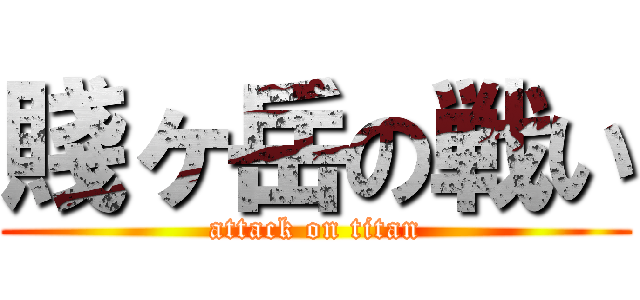 賤ヶ岳の戦い
attack on titan